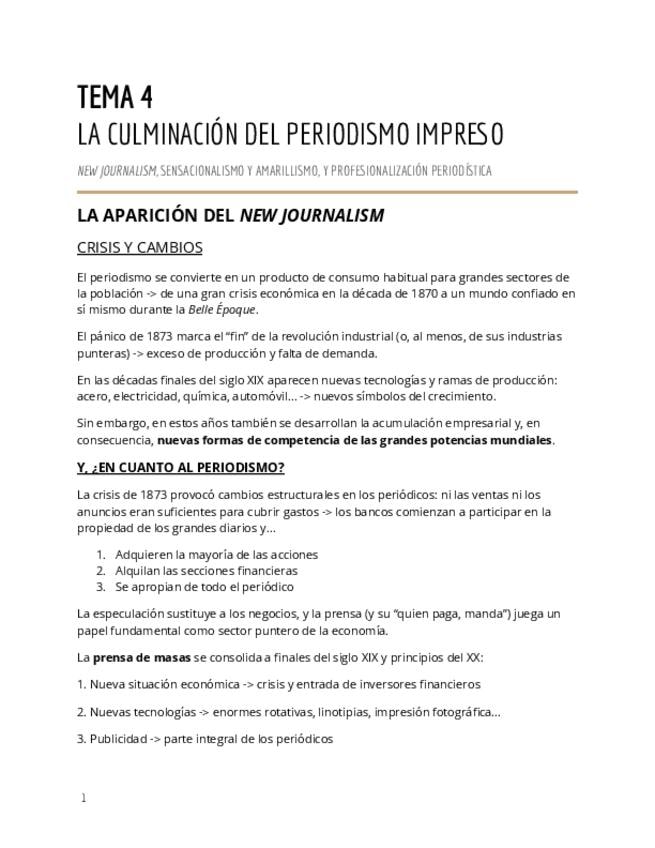 TEMA 4
LA CULMINACIÓN DEL PERIODISMO IMPRESO

NEW JOURNALISM, SENSACIONALISMO Y AMARILLISMO, Y PROFESIONALIZACIÓN PERIODÍSTICA

LA APARICIÓN DEL NEW JOURNALISM

CRISIS Y CAMBIOS

El periodismo se convierte en un producto de consumo habitual para grandes sectores de la población -> de una gran crisis económica en la década de 1870 a un mundo confiado en sí mismo durante la Belle Époque.

El pánico de 1873 marca el "fin" de la revolución industrial (o, al menos, de sus industrias punteras) -> exceso de producción y falta de demanda.

En las décadas finales del siglo XIX aparecen nuevas tecnologías y ramas de producción: acero, electricidad, química, automóvil... -> nuevos símbolos del crecimiento.

Sin embargo, en estos años también se desarrollan la acumulación empresarial y, en consecuencia, nuevas formas de competencia de las grandes potencias mundiales.

Y, ¿EN CUANTO AL PERIODISMO?

La crisis de 1873 provocó cambios estructurales en los periódicos: ni las ventas ni los anuncios eran suficientes para cubrir gastos -> los bancos comienzan a participar en la propiedad de los grandes diarios y...

1. Adquieren la mayoría de las acciones
2. Alquilan las secciones financieras
3. Se apropian de todo el periódico

La especulación sustituye a los negocios, y la prensa (y su "quien paga, manda") juega un papel fundamental como sector puntero de la economía.

La prensa de masas se consolida a finales del siglo XIX y principios del XX:

1. Nueva situación económica -> crisis y entrada de inversores financieros

2. Nuevas tecnologías -> enormes rotativas, linotipias, impresión fotográfica...

3. Publicidad -> parte integral de los periódicos

1